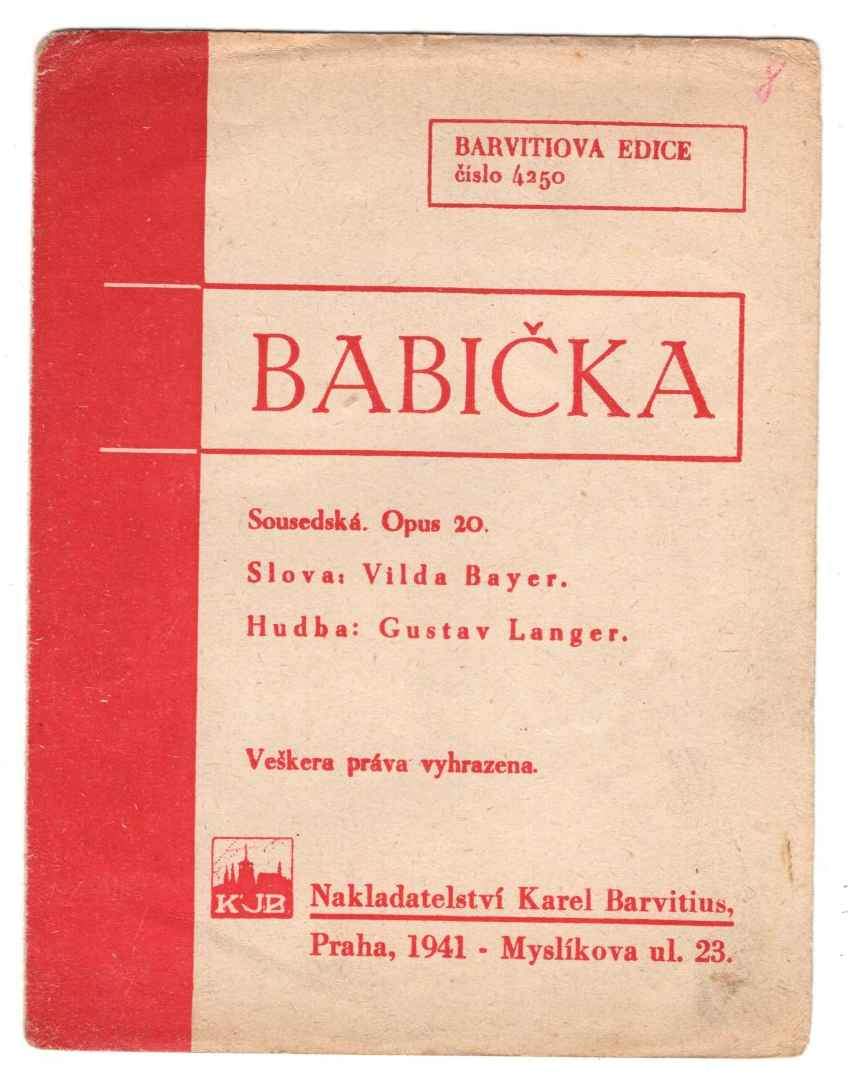 8

BARVITIOVA EDICE
číslo 4250

BABIČKA

Sousedská. Opus 20.

Slova: Vilda Bayer.

Hudba: Gustav Langer.

Veškera práva vyhrazena.

KJB

Nakladatelství Karel Barvitius,
Praha, 1941 - Myslíkova ul. 23.